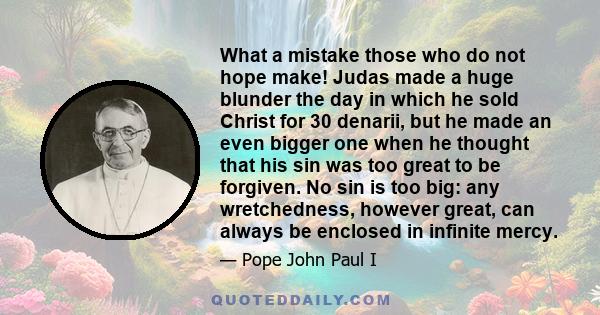 What a mistake those who do not hope make! Judas made a huge blunder the day in which he sold Christ for 30 denarii, but he made an even bigger one when he thought that his sin was too great to be forgiven. No sin is too big: any wretchedness, however great, can always be enclosed in infinite mercy.

— Pope John Paul I

QUOTEDDAILY.COM